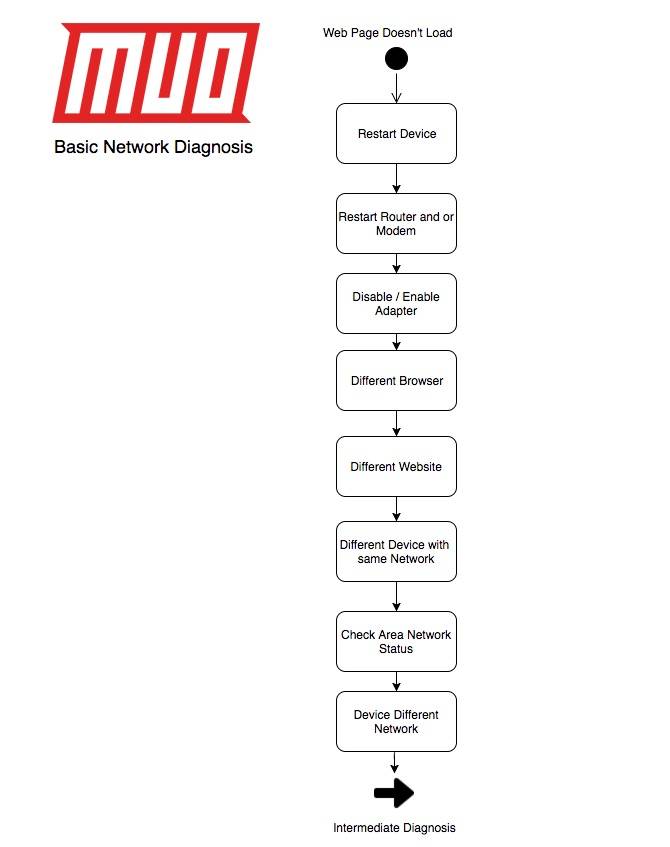 MUO

Basic Network Diagnosis

Web Page Doesn't Load

Restart Device

Restart Router and or Modem

Disable / Enable Adapter

Different Browser

Different Website

Different Device with same Network

Check Area Network Status

Device Different Network

Intermediate Diagnosis